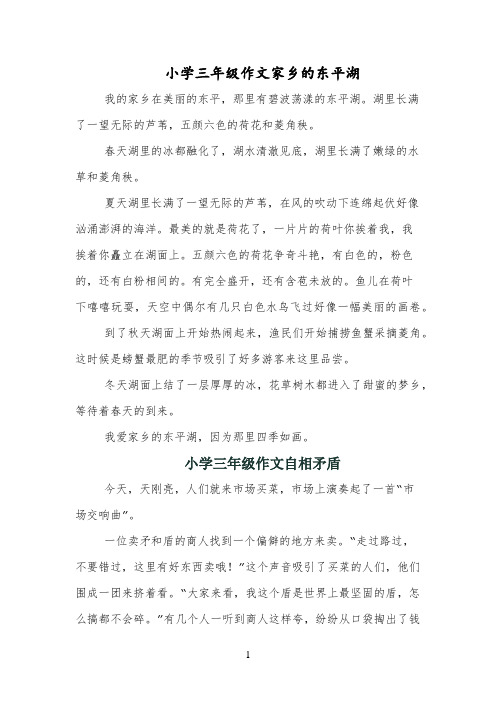 小学三年级作文家乡的东平湖

我的家乡在美丽的东平，那里有碧波荡漾的东平湖。湖里长满了一望无际的芦苇，五颜六色的荷花和菱角秧。

春天湖里的冰都融化了，湖水清澈见底，湖里长满了嫩绿的水草和菱角秧。

夏天湖里长满了一望无际的芦苇，在风的吹动下连绵起伏好像汹涌澎湃的海洋。最美的就是荷花了，一片片的荷叶你挨着我，我挨着你矗立在湖面上。五颜六色的荷花争奇斗艳，有白色的，粉色的，还有白粉相间的。有完全盛开，还有含苞未放的。鱼儿在荷叶下嘻嘻玩耍，天空中偶尔有几只白色水鸟飞过好像一幅美丽的画卷。

到了秋天湖面上开始热闹起来，渔民们开始捕捞鱼蟹采摘菱角。这时候是螃蟹最肥的季节吸引了好多游客来这里品尝。

冬天湖面上结了一层厚厚的冰，花草树木都进入了甜蜜的梦乡，等待着春天的到来。

我爱家乡的东平湖，因为那里四季如画。

小学三年级作文自相矛盾

今天，天刚亮，人们就来市场买菜，市场上演奏起了一首“市场交响曲”。

一位卖矛和盾的商人找到一个偏僻的地方来卖。“走过路过，不要错过，这里有好东西卖哦！”这个声音吸引了买菜的人们，他们围成一团来挤着看。“大家来看，我这个盾是世界上最坚固的盾，怎么搞都不会碎。”有几个人一听到商人这样夸，纷纷从口袋掏出了钱

1